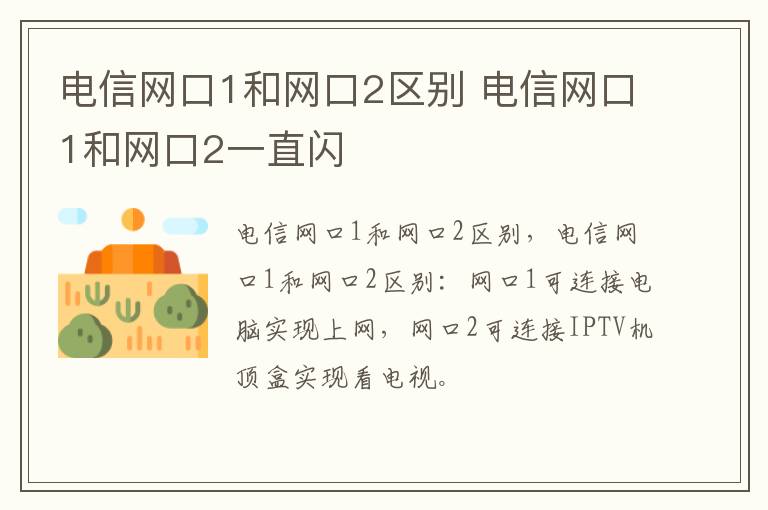 电信网口1和网口2区别 电信网口1和网口2一直闪

电信网口1和网口2区别，电信网口1和网口2区别：网口1可连接电脑实现上网，网口2可连接IPTV机顶盒实现看电视。